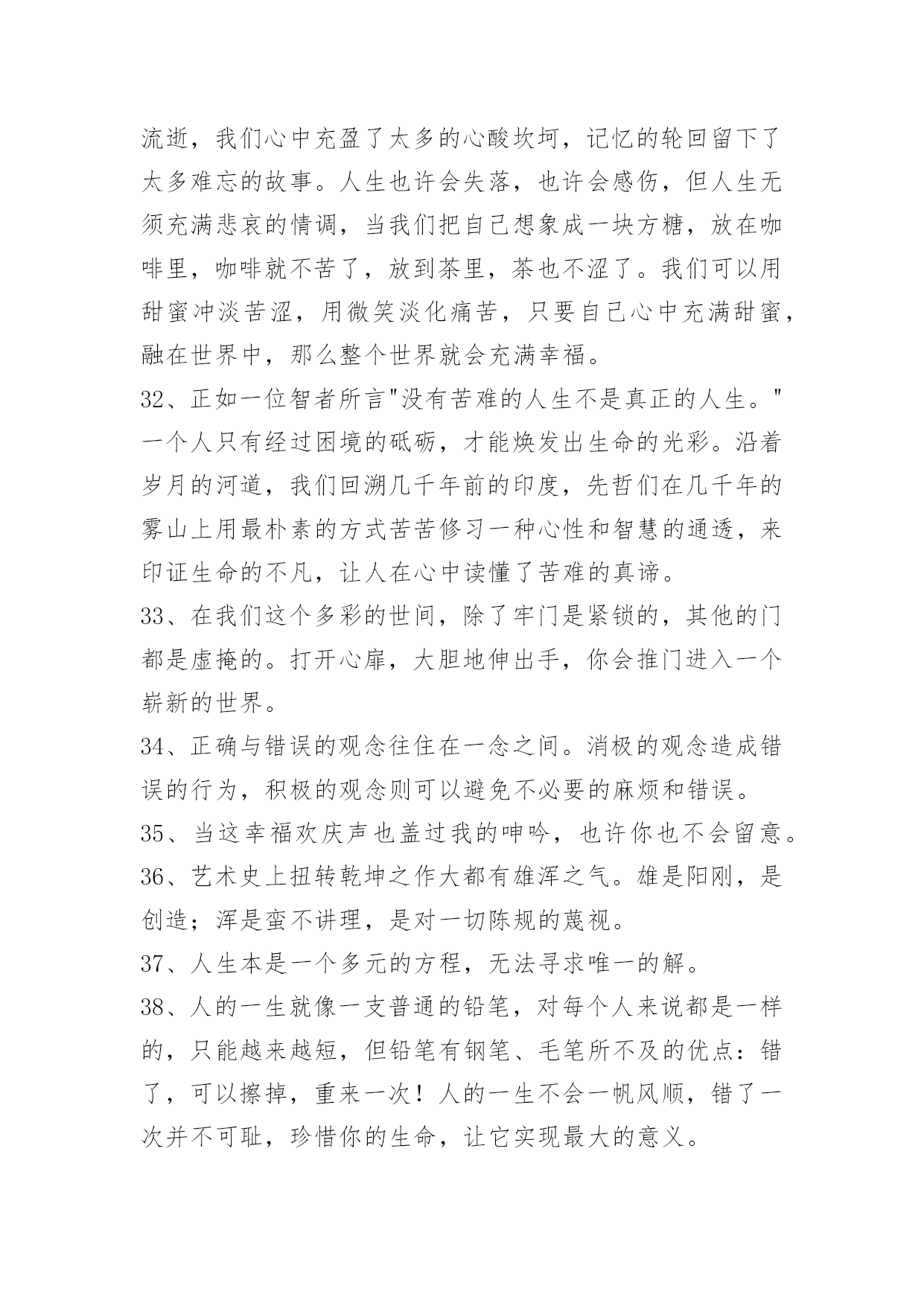 流逝，我们心中充盈了太多的心酸坎坷，记忆的轮回留下了太多难忘的故事。人生也许会失落，也许会感伤，但人生无须充满悲哀的情调，当我们把自己想象成一块方糖，放在咖啡里，咖啡就不苦了，放到茶里，茶也不涩了。我们可以用甜蜜冲淡苦涩，用微笑淡化痛苦，只要自己心中充满甜蜜，融在世界中，那么整个世界就会充满幸福。

32、正如一位智者所言"没有苦难的人生不是真正的人生。"一个人只有经过困境的砥砺，才能焕发出生命的光彩。沿着岁月的河道，我们回溯几千年前的印度，先哲们在几千年的雾山上用最朴素的方式苦苦修习一种心性和智慧的通透，来印证生命的不凡，让人在心中读懂了苦难的真谛。

33、在我们这个多彩的世间，除了牢门是紧锁的，其他的门都是虚掩的。打开心扉，大胆地伸出手，你会推门进入一个崭新的世界。

34、正确与错误的观念往往在一念之间。消极的观念造成错误的行为，积极的观念则可以避免不必要的麻烦和错误。

35、当这幸福欢庆声也盖过我的呻吟，也许你也不会留意。

36、艺术史上扭转乾坤之作大都有雄浑之气。雄是阳刚，是创造；浑是蛮不讲理，是对一切陈规的蔑视。

37、人生本是一个多元的方程，无法寻求唯一的解。

38、人的一生就像一支普通的铅笔，对每个人来说都是一样的，只能越来越短，但铅笔有钢笔、毛笔所不及的优点：错了，可以擦掉，重来一次！人的一生不会一帆风顺，错了一次并不可耻，珍惜你的生命，让它实现最大的意义。